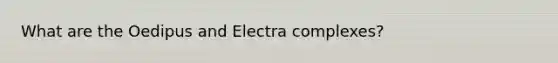 What are the Oedipus and Electra complexes?